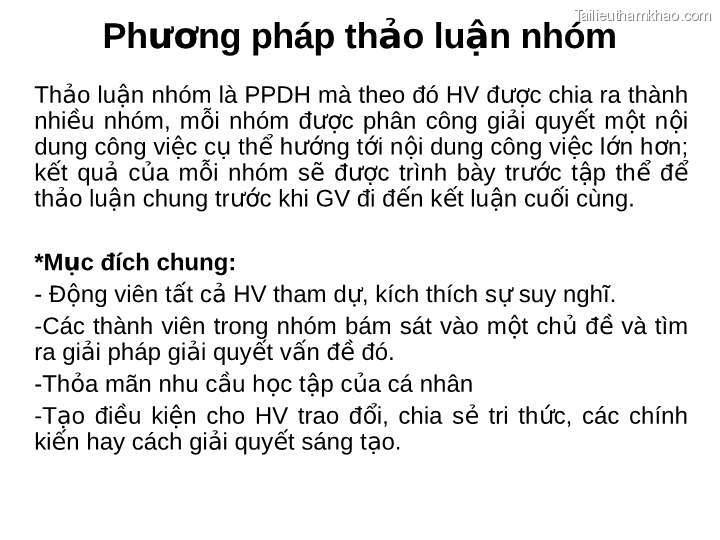 Tailieuthamkhao.com

Phương pháp thảo luận nhóm

Thảo luận nhóm là PPDH mà theo đó HV được chia ra thành nhiều nhóm, mỗi nhóm được phân công giải quyết một nội dung công việc cụ thể hướng tới nội dung công việc lớn hơn; kết quả của mỗi nhóm sẽ được trình bày trước tập thể để thảo luận chung trước khi GV đi đến kết luận cuối cùng.

*Mục đích chung:
- Động viên tất cả HV tham dự, kích thích sự suy nghĩ.
-Các thành viên trong nhóm bám sát vào một chủ đề và tìm ra giải pháp giải quyết vấn đề đó.
-Thỏa mãn nhu cầu học tập của cá nhân
-Tạo điều kiện cho HV trao đổi, chia sẻ tri thức, các chính kiến hay cách giải quyết sáng tạo.